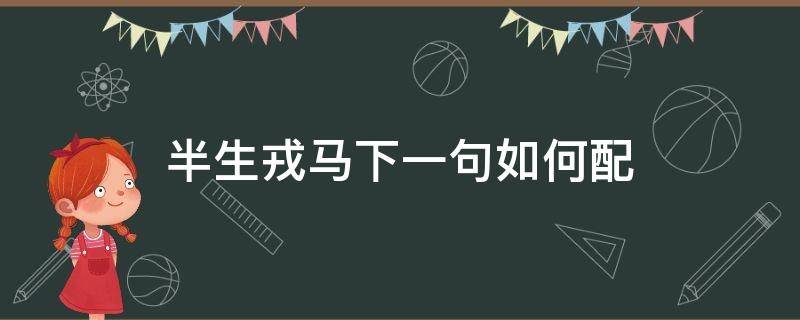 半生戎马下一句如何配